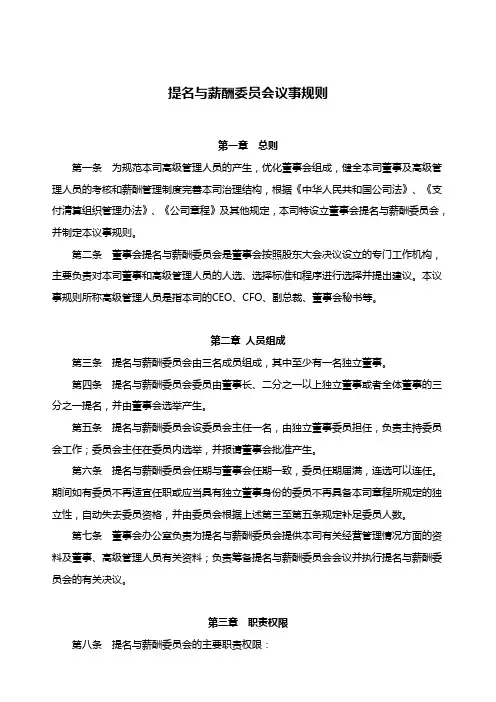 提名与薪酬委员会议事规则

第一章　总则

第一条　为规范本司高级管理人员的产生，优化董事会组成，健全本司董事及高级管理人员的考核和薪酬管理制度完善本司治理结构，根据《中华人民共和国公司法》、《支付清算组织管理办法》、《公司章程》及其他规定，本司特设立董事会提名与薪酬委员会，并制定本议事规则。

第二条　董事会提名与薪酬委员会是董事会按照股东大会决议设立的专门工作机构，主要负责对本司董事和高级管理人员的人选、选择标准和程序进行选择并提出建议。本议事规则所称高级管理人员是指本司的CEO、CFO、副总裁、董事会秘书等。

第二章　人员组成

第三条　提名与薪酬委员会由三名成员组成，其中至少有一名独立董事。

第四条　提名与薪酬委员会委员由董事长、二分之一以上独立董事或者全体董事的三分之一提名，并由董事会选举产生。

第五条　提名与薪酬委员会设委员会主任一名，由独立董事委员担任，负责主持委员会工作；委员会主任在委员内选举，并报请董事会批准产生。

第六条　提名与薪酬委员会任期与董事会任期一致，委员任期届满，连选可以连任。期间如有委员不再适宜任职或应当具有独立董事身份的委员不再具备本司章程所规定的独立性，自动失去委员资格，并由委员会根据上述第三至第五条规定补足委员人数。

第七条　董事会办公室负责为提名与薪酬委员会提供本司有关经营管理情况方面的资料及董事、高级管理人员有关资料；负责筹备提名与薪酬委员会会议并执行提名与薪酬委员会的有关决议。

第三章　职责权限

第八条　提名与薪酬委员会的主要职责权限：